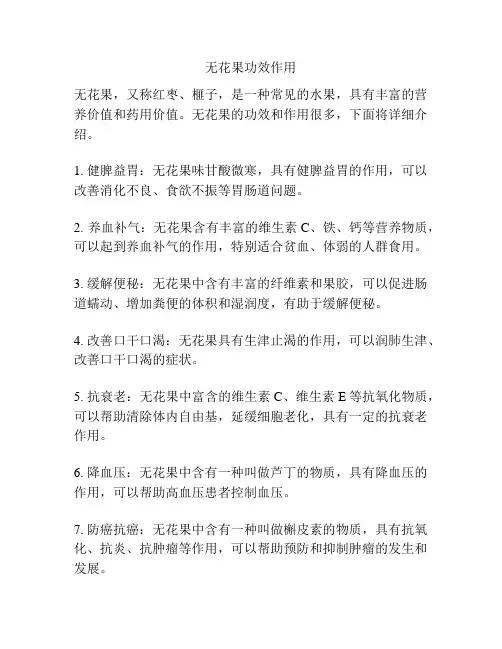 无花果功效作用

无花果，又称红枣、榧子，是一种常见的水果，具有丰富的营养价值和药用价值。无花果的功效和作用很多，下面将详细介绍。

1. 健脾益胃：无花果味甘酸微寒，具有健脾益胃的作用，可以改善消化不良、食欲不振等胃肠道问题。

2. 养血补气：无花果含有丰富的维生素 C、铁、钙等营养物质，可以起到养血补气的作用，特别适合贫血、体弱的人群食用。

3. 缓解便秘：无花果中含有丰富的纤维素和果胶，可以促进肠道蠕动、增加粪便的体积和湿润度，有助于缓解便秘。

4. 改善口干口渴：无花果具有生津止渴的作用，可以润肺生津、改善口干口渴的症状。

5. 抗衰老：无花果中富含的维生素 C、维生素 E 等抗氧化物质，可以帮助清除体内自由基，延缓细胞老化，具有一定的抗衰老作用。

6. 降血压：无花果中含有一种叫做芦丁的物质，具有降血压的作用，可以帮助高血压患者控制血压。

7. 防癌抗癌：无花果中含有一种叫做槲皮素的物质，具有抗氧化、抗炎、抗肿瘤等作用，可以帮助预防和抑制肿瘤的发生和发展。